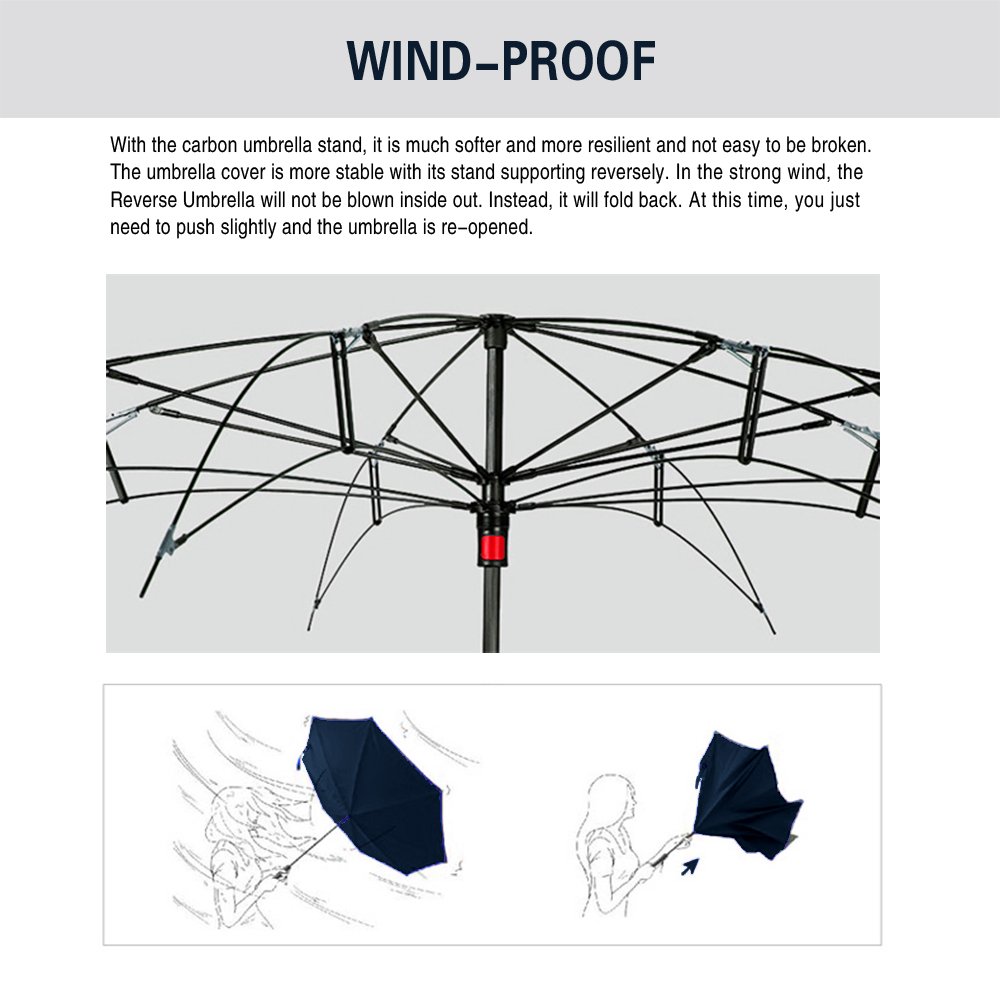 WIND-PROOF

With the carbon umbrella stand, it is much softer and more resilient and not easy to be broken. The umbrella cover is more stable with its stand supporting reversely. In the strong wind, the Reverse Umbrella will not be blown inside out. Instead, it will fold back. At this time, you just need to push slightly and the umbrella is re-opened.